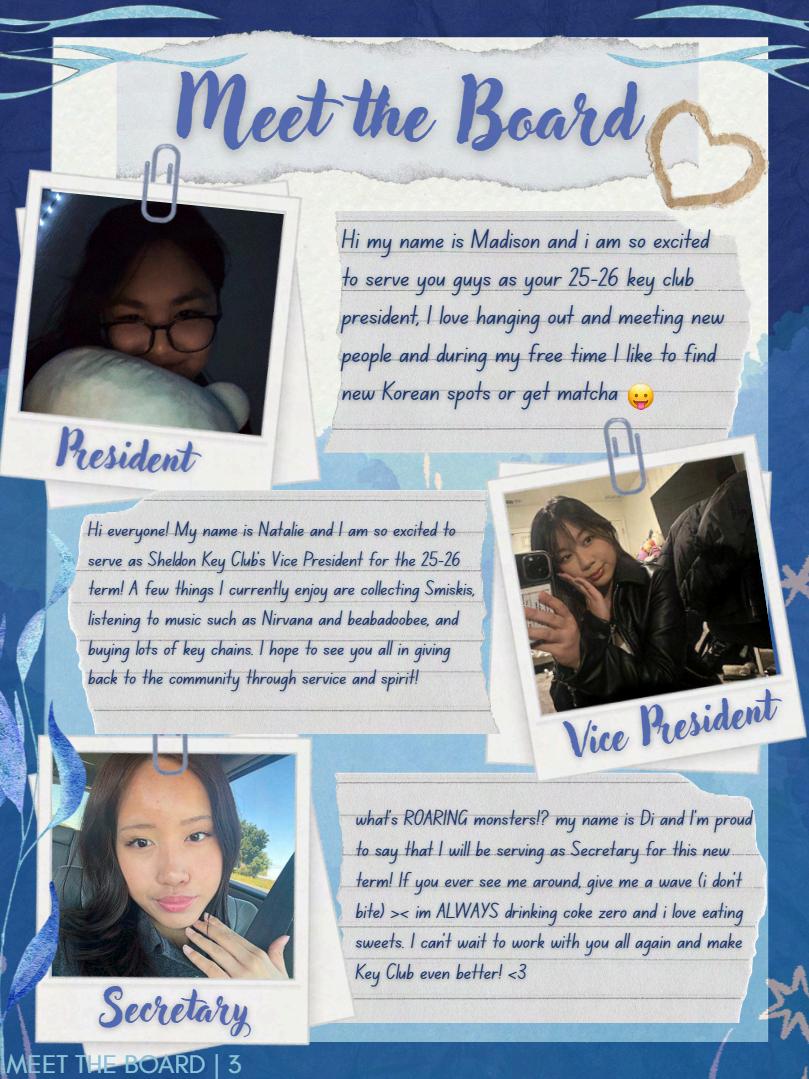 Meet the Board

Hi my name is Madison and i am so excited to serve you guys as your 25-26 key club president, I love hanging out and meeting new people and during my free time I like to find new Korean spots or get matcha 😛

President

Hi everyone! My name is Natalie and I am so excited to serve as Sheldon Key Club's Vice President for the 25-26 term! A few things I currently enjoy are collecting Smiskis, listening to music such as Nirvana and beabadoobee, and buying lots of key chains. I hope to see you all in giving back to the community through service and spirit!

Vice President

what's ROARING monsters!? my name is Di and I'm proud to say that I will be serving as Secretary for this new term! If you ever see me around, give me a wave (i don't bite) >< im ALWAYS drinking coke zero and i love eating sweets. I can't wait to work with you all again and make Key Club even better! <3

Secretary

MEET THE BOARD | 3